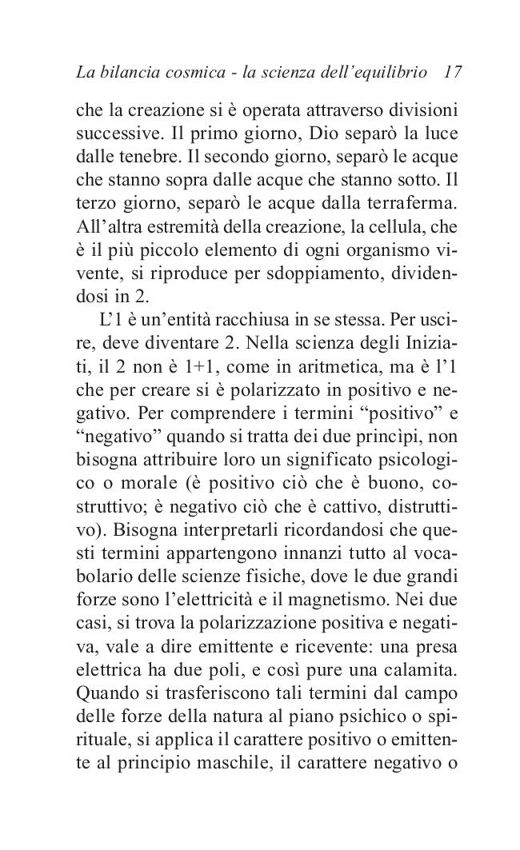 La bilancia cosmica - la scienza dell'equilibrio 17

che la creazione si è operata attraverso divisioni successive. Il primo giorno, Dio separò la luce dalle tenebre. Il secondo giorno, separò le acque che stanno sopra dalle acque che stanno sotto. Il terzo giorno, separò le acque dalla terraferma. All'altra estremità della creazione, la cellula, che è il più piccolo elemento di ogni organismo vivente, si riproduce per sdoppiamento, dividendosi in 2.

L'1 è un'entità racchiusa in se stessa. Per uscire, deve diventare 2. Nella scienza degli Iniziati, il 2 non è 1+1, come in aritmetica, ma è l'1 che per creare si è polarizzato in positivo e negativo. Per comprendere i termini "positivo" e "negativo" quando si tratta dei due princìpi, non bisogna attribuire loro un significato psicologico o morale (è positivo ciò che è buono, costruttivo; è negativo ciò che è cattivo, distruttivo). Bisogna interpretarli ricordandosi che questi termini appartengono innanzi tutto al vocabolario delle scienze fisiche, dove le due grandi forze sono l'elettricità e il magnetismo. Nei due casi, si trova la polarizzazione positiva e negativa, vale a dire emittente e ricevente: una presa elettrica ha due poli, e così pure una calamita. Quando si trasferiscono tali termini dal campo delle forze della natura al piano psichico o spirituale, si applica il carattere positivo o emittente al principio maschile, il carattere negativo o